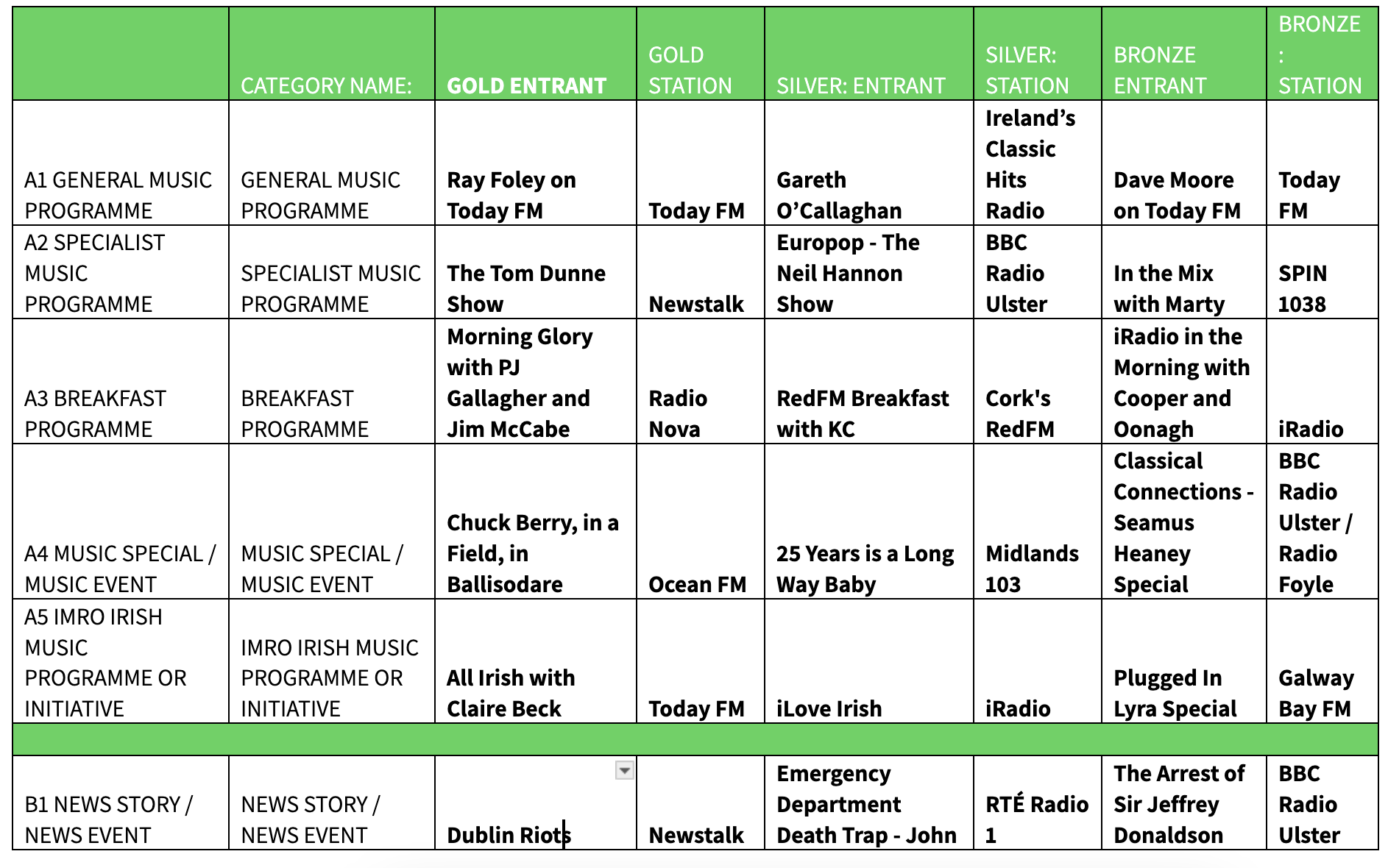 |  | CATEGORY NAME: | GOLD ENTRANT | GOLD STATION | SILVER: ENTRANT | SILVER: STATION | BRONZE ENTRANT | BRONZE : STATION |
|---|---|---|---|---|---|---|---|
| A1 GENERAL MUSIC PROGRAMME | GENERAL MUSIC PROGRAMME | Ray Foley on Today FM | Today FM | Gareth O'Callaghan | Ireland's Classic Hits Radio | Dave Moore on Today FM | Today FM |
| A2 SPECIALIST MUSIC PROGRAMME | SPECIALIST MUSIC PROGRAMME | The Tom Dunne Show | Newstalk | Europop - The Neil Hannon Show | BBC Radio Ulster | In the Mix with Marty | SPIN 1038 |
| A3 BREAKFAST PROGRAMME | BREAKFAST PROGRAMME | Morning Glory with PJ Gallagher and Jim McCabe | Radio Nova | RedFM Breakfast with KC | Cork's RedFM | iRadio in the Morning with Cooper and Oonagh | iRadio |
| A4 MUSIC SPECIAL / MUSIC EVENT | MUSIC SPECIAL / MUSIC EVENT | Chuck Berry, in a Field, in Ballisodare | Ocean FM | 25 Years is a Long Way Baby | Midlands 103 | Classical Connections - Seamus Heaney Special | BBC Radio Ulster / Radio Foyle |
| A5 IMRO IRISH MUSIC PROGRAMME OR INITIATIVE | IMRO IRISH MUSIC PROGRAMME OR INITIATIVE | All Irish with Claire Beck | Today FM | iLove Irish | iRadio | Plugged In Lyra Special | Galway Bay FM |
|  |  |  |  |  |  |  |  |
| B1 NEWS STORY / NEWS EVENT | NEWS STORY / NEWS EVENT | Dublin Riots | Newstalk | Emergency Department Death Trap - John | RTÉ Radio 1 | The Arrest of Sir Jeffrey Donaldson | BBC Radio Ulster |